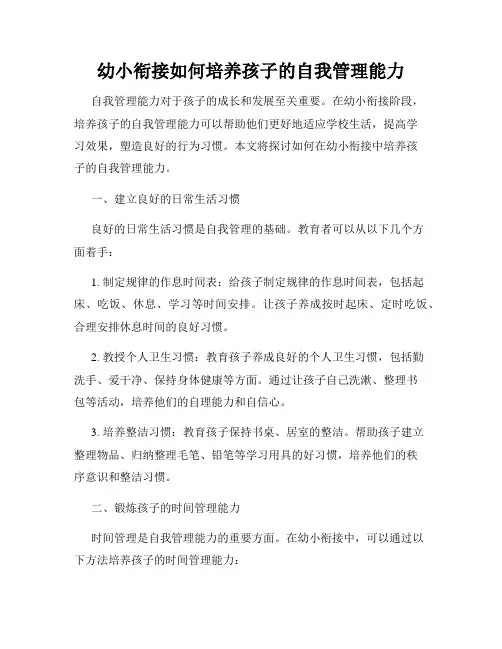 幼小衔接如何培养孩子的自我管理能力

自我管理能力对于孩子的成长和发展至关重要。在幼小衔接阶段，培养孩子的自我管理能力可以帮助他们更好地适应学校生活，提高学习效果，塑造良好的行为习惯。本文将探讨如何在幼小衔接中培养孩子的自我管理能力。

一、建立良好的日常生活习惯

良好的日常生活习惯是自我管理的基础。教育者可以从以下几个方面着手：

1. 制定规律的作息时间表：给孩子制定规律的作息时间表，包括起床、吃饭、休息、学习等时间安排。让孩子养成按时起床、定时吃饭、合理安排休息时间的良好习惯。

2. 教授个人卫生习惯：教育孩子养成良好的个人卫生习惯，包括勤洗手、爱干净、保持身体健康等方面。通过让孩子自己洗漱、整理书包等活动，培养他们的自理能力和自信心。

3. 培养整洁习惯：教育孩子保持书桌、居室的整洁。帮助孩子建立整理物品、归纳整理毛笔、铅笔等学习用具的好习惯，培养他们的秩序意识和整洁习惯。

二、锻炼孩子的时间管理能力

时间管理是自我管理能力的重要方面。在幼小衔接中，可以通过以下方法培养孩子的时间管理能力：